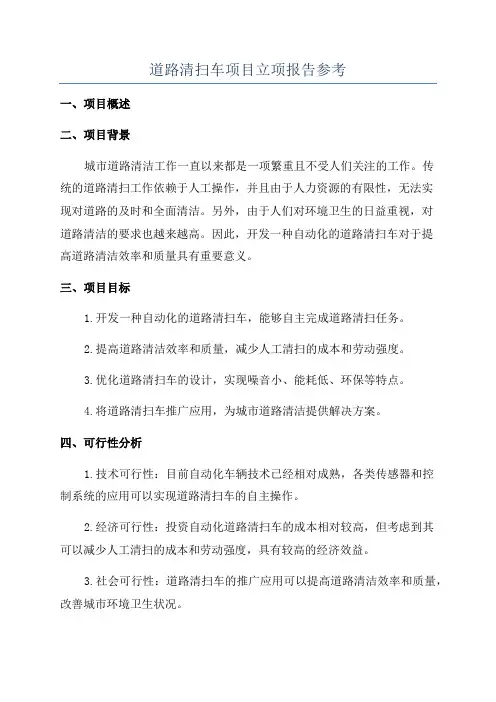 道路清扫车项目立项报告参考

一、项目概述

二、项目背景

城市道路清洁工作一直以来都是一项繁重且不受人们关注的工作。传统的道路清扫工作依赖于人工操作，并且由于人力资源的有限性，无法实现对道路的及时和全面清洁。另外，由于人们对环境卫生的日益重视，对道路清洁的要求也越来越高。因此，开发一种自动化的道路清扫车对于提高道路清洁效率和质量具有重要意义。

三、项目目标

1.开发一种自动化的道路清扫车，能够自主完成道路清扫任务。

2.提高道路清洁效率和质量，减少人工清扫的成本和劳动强度。

3.优化道路清扫车的设计，实现噪音小、能耗低、环保等特点。

4.将道路清扫车推广应用，为城市道路清洁提供解决方案。

四、可行性分析

1.技术可行性：目前自动化车辆技术已经相对成熟，各类传感器和控制系统的应用可以实现道路清扫车的自主操作。

2.经济可行性：投资自动化道路清扫车的成本相对较高，但考虑到其可以减少人工清扫的成本和劳动强度，具有较高的经济效益。

3.社会可行性：道路清扫车的推广应用可以提高道路清洁效率和质量，改善城市环境卫生状况。